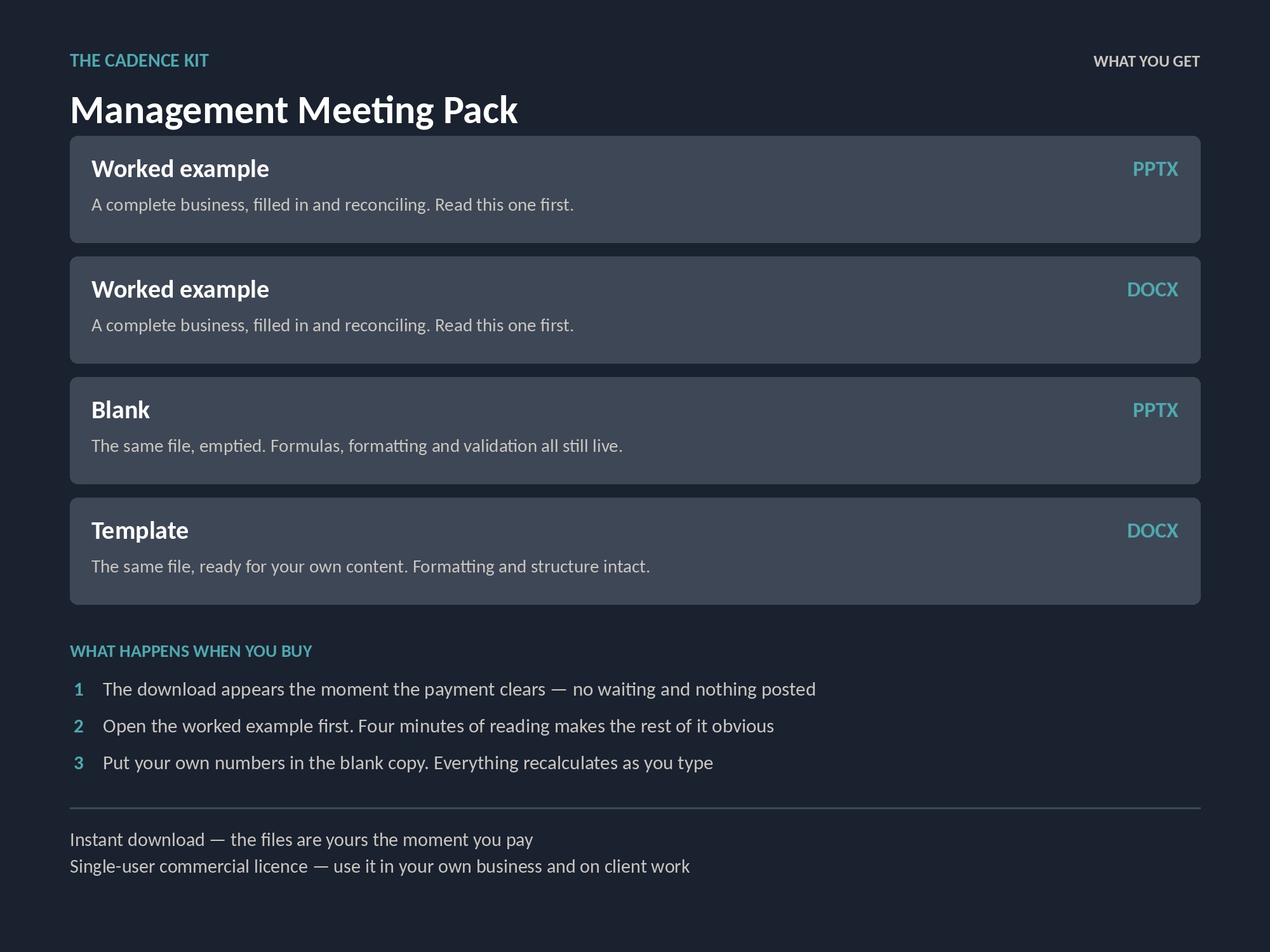 THE CADENCE KIT

WHAT YOU GET

Management Meeting Pack

Worked example
PPTX
A complete business, filled in and reconciling. Read this one first.

Worked example
DOCX
A complete business, filled in and reconciling. Read this one first.

Blank
PPTX
The same file, emptied. Formulas, formatting and validation all still live.

Template
DOCX
The same file, ready for your own content. Formatting and structure intact.

WHAT HAPPENS WHEN YOU BUY

1 The download appears the moment the payment clears — no waiting and nothing posted

2 Open the worked example first. Four minutes of reading makes the rest of it obvious

3 Put your own numbers in the blank copy. Everything recalculates as you type

Instant download — the files are yours the moment you pay
Single-user commercial licence — use it in your own business and on client work